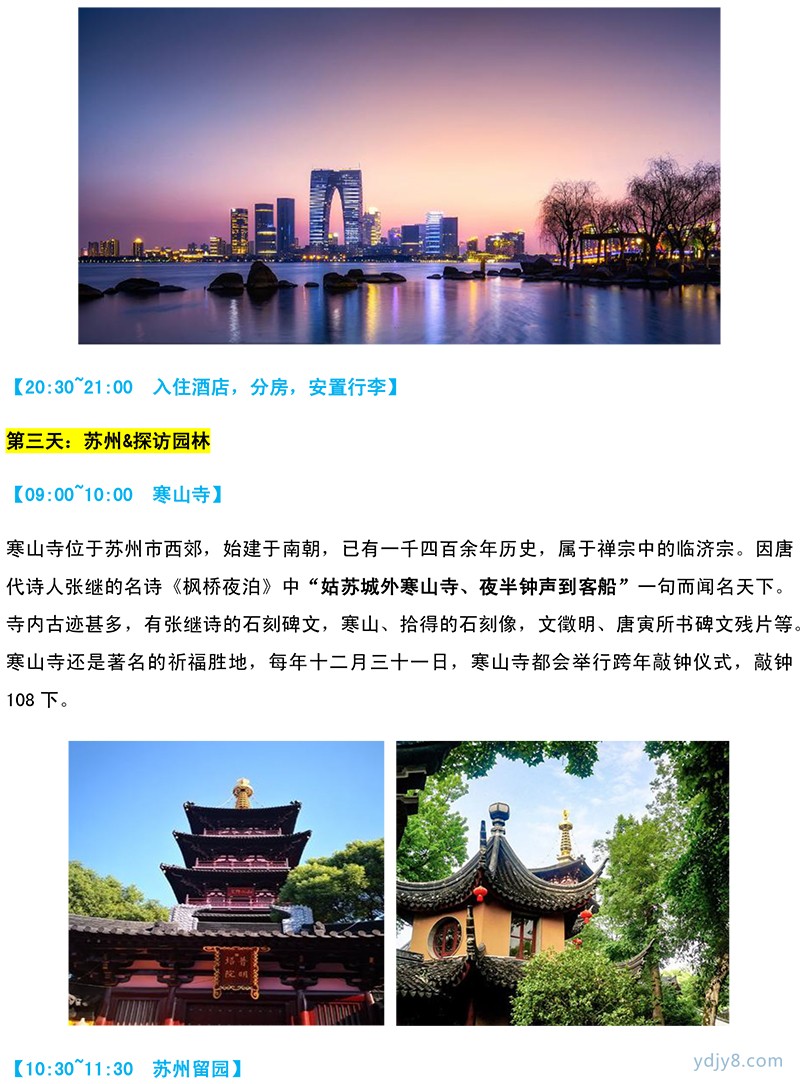 【20:30~21:00　入住酒店，分房，安置行李】

第三天：苏州&探访园林

【09:00~10:00　寒山寺】

寒山寺位于苏州市西郊，始建于南朝，已有一千四百余年历史，属于禅宗中的临济宗。因唐代诗人张继的名诗《枫桥夜泊》中“姑苏城外寒山寺、夜半钟声到客船”一句而闻名天下。寺内古迹甚多，有张继诗的石刻碑文，寒山、拾得的石刻像，文徵明、唐寅所书碑文残片等。寒山寺还是著名的祈福胜地，每年十二月三十一日，寒山寺都会举行跨年敲钟仪式，敲钟108下。

普明塔院

【10:30~11:30　苏州留园】

ydjy8.com